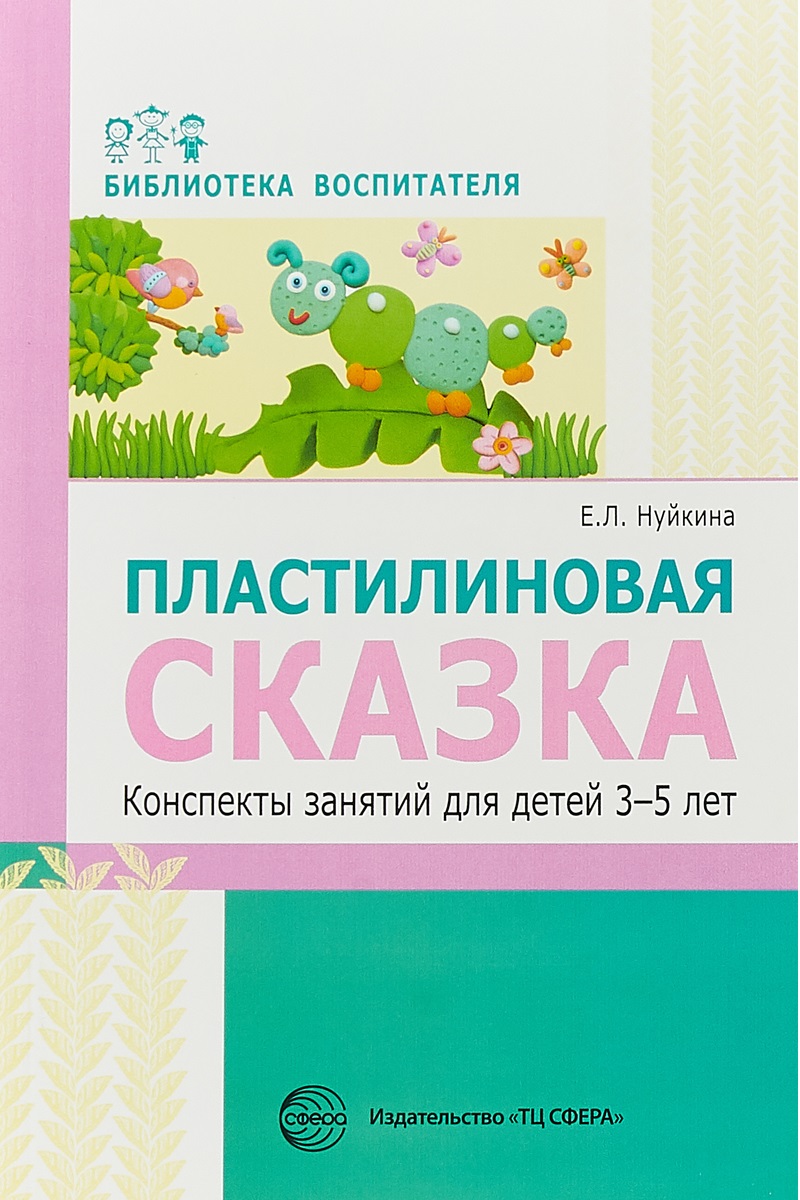 БИБЛИОТЕКА ВОСПИТАТЕЛЯ

Е.Л. Нуйкина

ПЛАСТИЛИНОВАЯ
СКАЗКА

Конспекты занятий для детей 3–5 лет

сфера

Издательство «ТЦ СФЕРА»